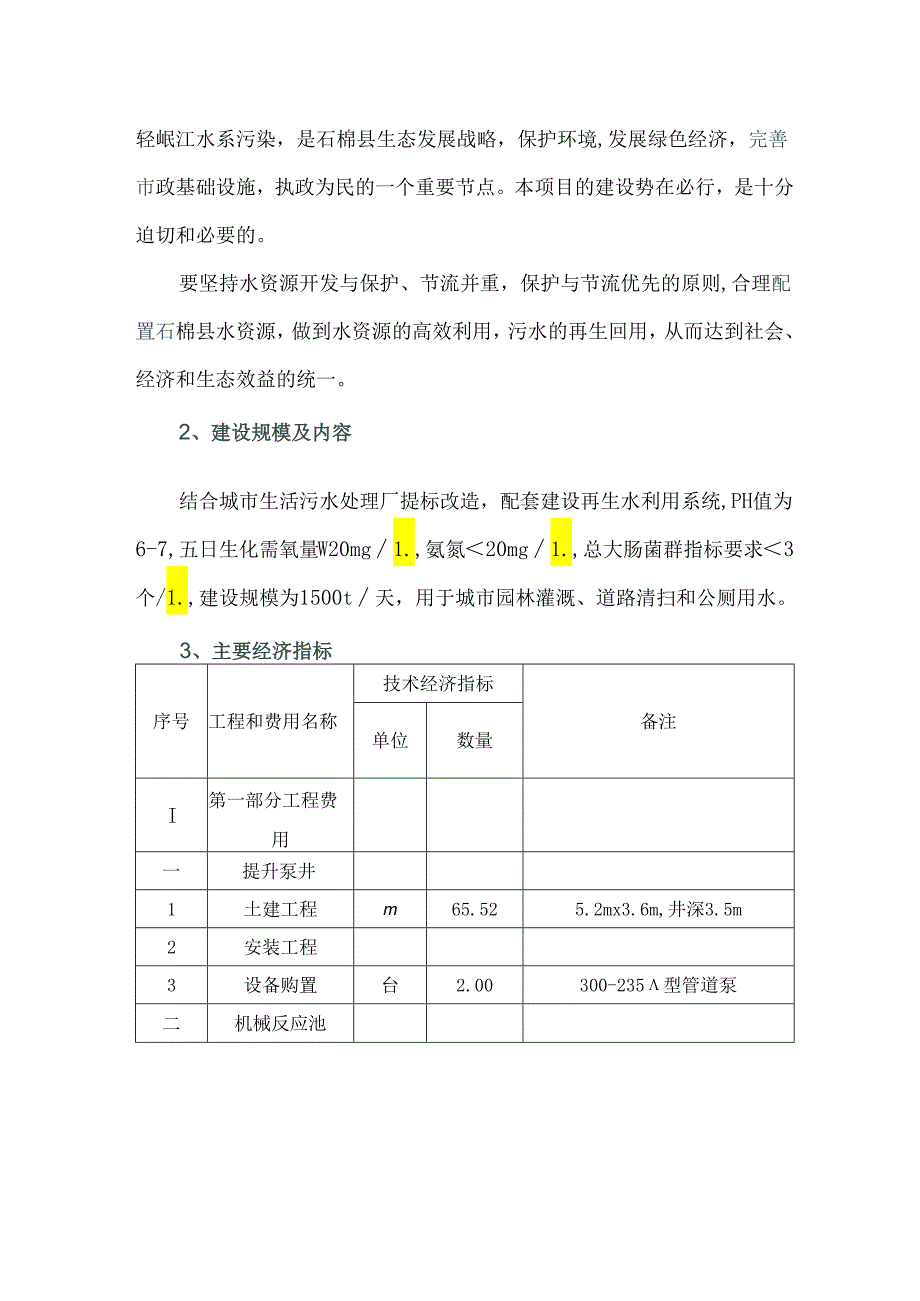 轻岷江水系污染，是石棉县生态发展战略，保护环境,发展绿色经济，完善市政基础设施，执政为民的一个重要节点。本项目的建设势在必行，是十分迫切和必要的。

要坚持水资源开发与保护、节流并重，保护与节流优先的原则,合理配置石棉县水资源，做到水资源的高效利用，污水的再生回用，从而达到社会、经济和生态效益的统一。

2、建设规模及内容

结合城市生活污水处理厂提标改造，配套建设再生水利用系统,PH值为6-7,五日生化需氧量W20mg／1.,氨氮＜20mg／1.,总大肠菌群指标要求＜3个/1.,建设规模为1500t／天，用于城市园林灌溉、道路清扫和公厕用水。

3、主要经济指标

| 序号 | 工程和费用名称 | 技术经济指标 | | 备注 |
|---|---|---|---|---|
| | | 单位 | 数量 | |
| I | 第一部分工程费用 | | | |
| 一 | 提升泵井 | | | |
| 1 | 土建工程 | m | 65.52 | 5.2mx3.6m,井深3.5m |
| 2 | 安装工程 | | | |
| 3 | 设备购置 | 台 | 2.00 | 300-235Λ型管道泵 |
| 二 | 机械反应池 | | | |